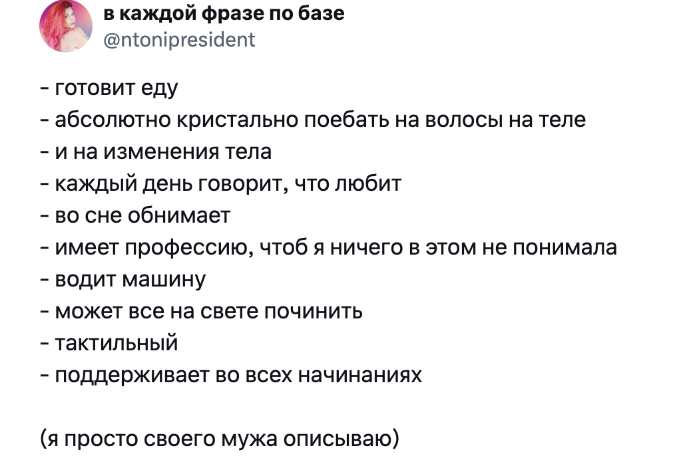 в каждой фразе по базе
@ntonipresident

- готовит еду
- абсолютно кристально поебать на волосы на теле
- и на изменения тела
- каждый день говорит, что любит
- во сне обнимает
- имеет профессию, чтоб я ничего в этом не понимала
- водит машину
- может все на свете починить
- тактильный
- поддерживает во всех начинаниях

(я просто своего мужа описываю)